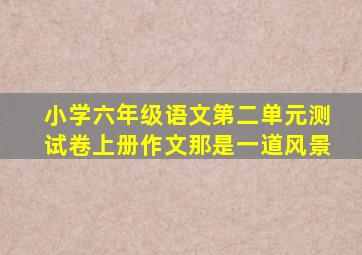 小学六年级语文第二单元测试卷上册作文那是一道风景